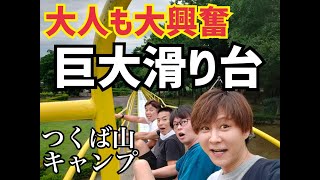 大人も大興奮

巨大滑り台

つくば山
キャンプ